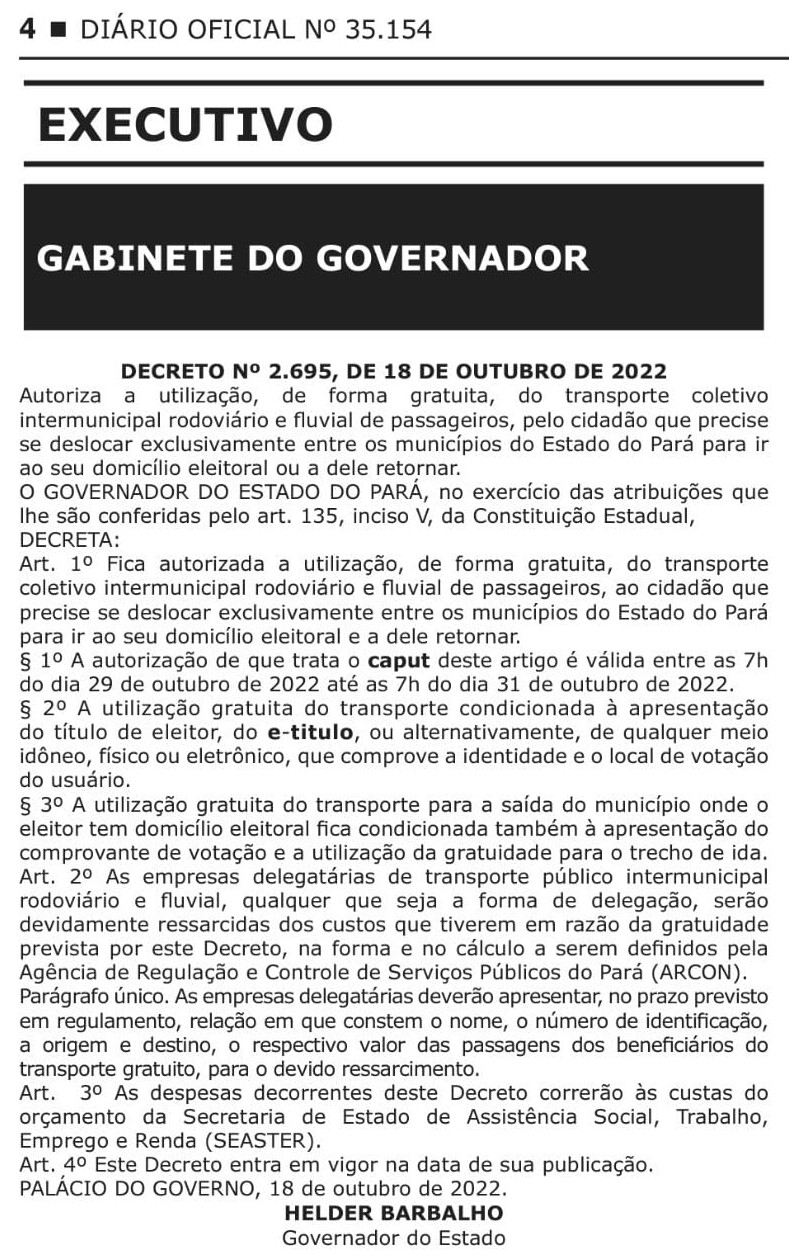 4 ■ DIÁRIO OFICIAL Nº 35.154

EXECUTIVO

GABINETE DO GOVERNADOR

DECRETO Nº 2.695, DE 18 DE OUTUBRO DE 2022
Autoriza a utilização, de forma gratuita, do transporte coletivo intermunicipal rodoviário e fluvial de passageiros, pelo cidadão que precise se deslocar exclusivamente entre os municípios do Estado do Pará para ir ao seu domicílio eleitoral ou a dele retornar.
O GOVERNADOR DO ESTADO DO PARÁ, no exercício das atribuições que lhe são conferidas pelo art. 135, inciso V, da Constituição Estadual,
DECRETA:
Art. 1º Fica autorizada a utilização, de forma gratuita, do transporte coletivo intermunicipal rodoviário e fluvial de passageiros, ao cidadão que precise se deslocar exclusivamente entre os municípios do Estado do Pará para ir ao seu domicílio eleitoral e a dele retornar.
§ 1º A autorização de que trata o caput deste artigo é válida entre as 7h do dia 29 de outubro de 2022 até as 7h do dia 31 de outubro de 2022.
§ 2º A utilização gratuita do transporte condicionada à apresentação do título de eleitor, do e-titulo, ou alternativamente, de qualquer meio idôneo, físico ou eletrônico, que comprove a identidade e o local de votação do usuário.
§ 3º A utilização gratuita do transporte para a saída do município onde o eleitor tem domicílio eleitoral fica condicionada também à apresentação do comprovante de votação e a utilização da gratuidade para o trecho de ida.
Art. 2º As empresas delegatárias de transporte público intermunicipal rodoviário e fluvial, qualquer que seja a forma de delegação, serão devidamente ressarcidas dos custos que tiverem em razão da gratuidade prevista por este Decreto, na forma e no cálculo a serem definidos pela Agência de Regulação e Controle de Serviços Públicos do Pará (ARCON).
Parágrafo único. As empresas delegatárias deverão apresentar, no prazo previsto em regulamento, relação em que constem o nome, o número de identificação, a origem e destino, o respectivo valor das passagens dos beneficiários do transporte gratuito, para o devido ressarcimento.
Art. 3º As despesas decorrentes deste Decreto correrão às custas do orçamento da Secretaria de Estado de Assistência Social, Trabalho, Emprego e Renda (SEASTER).
Art. 4º Este Decreto entra em vigor na data de sua publicação.
PALÁCIO DO GOVERNO, 18 de outubro de 2022.
HELDER BARBALHO
Governador do Estado